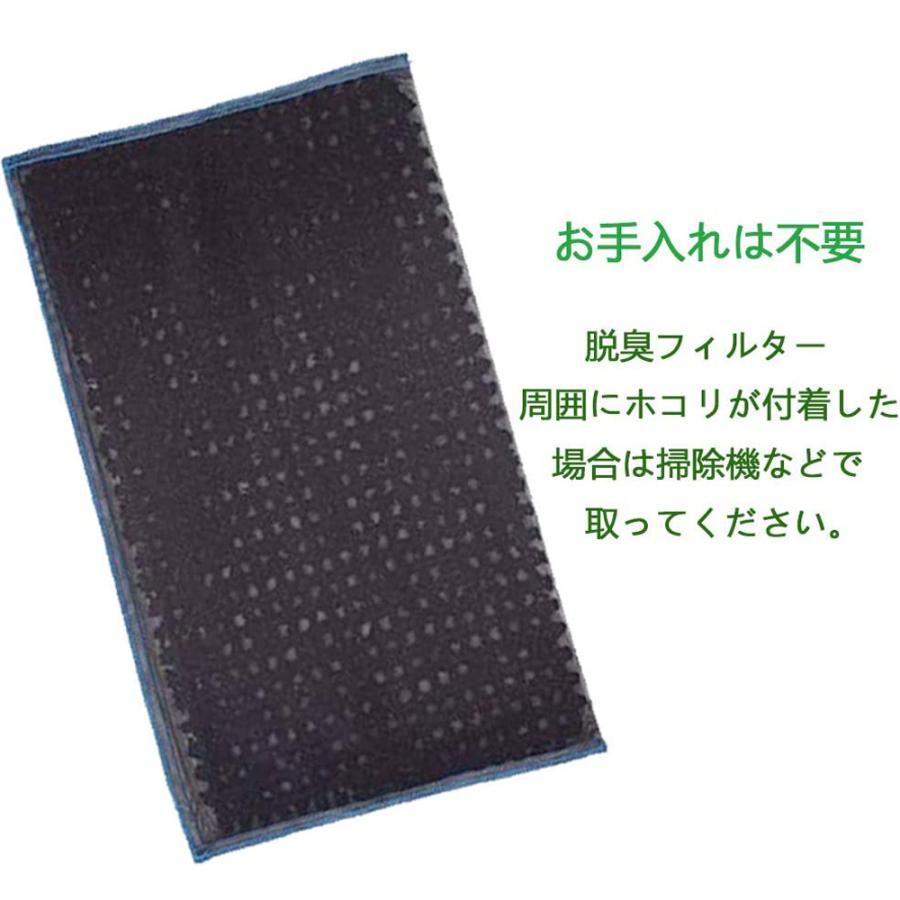 お手入れは不要

脱臭フィルター
周囲にホコリが付着した
場合は掃除機などで
取ってください。